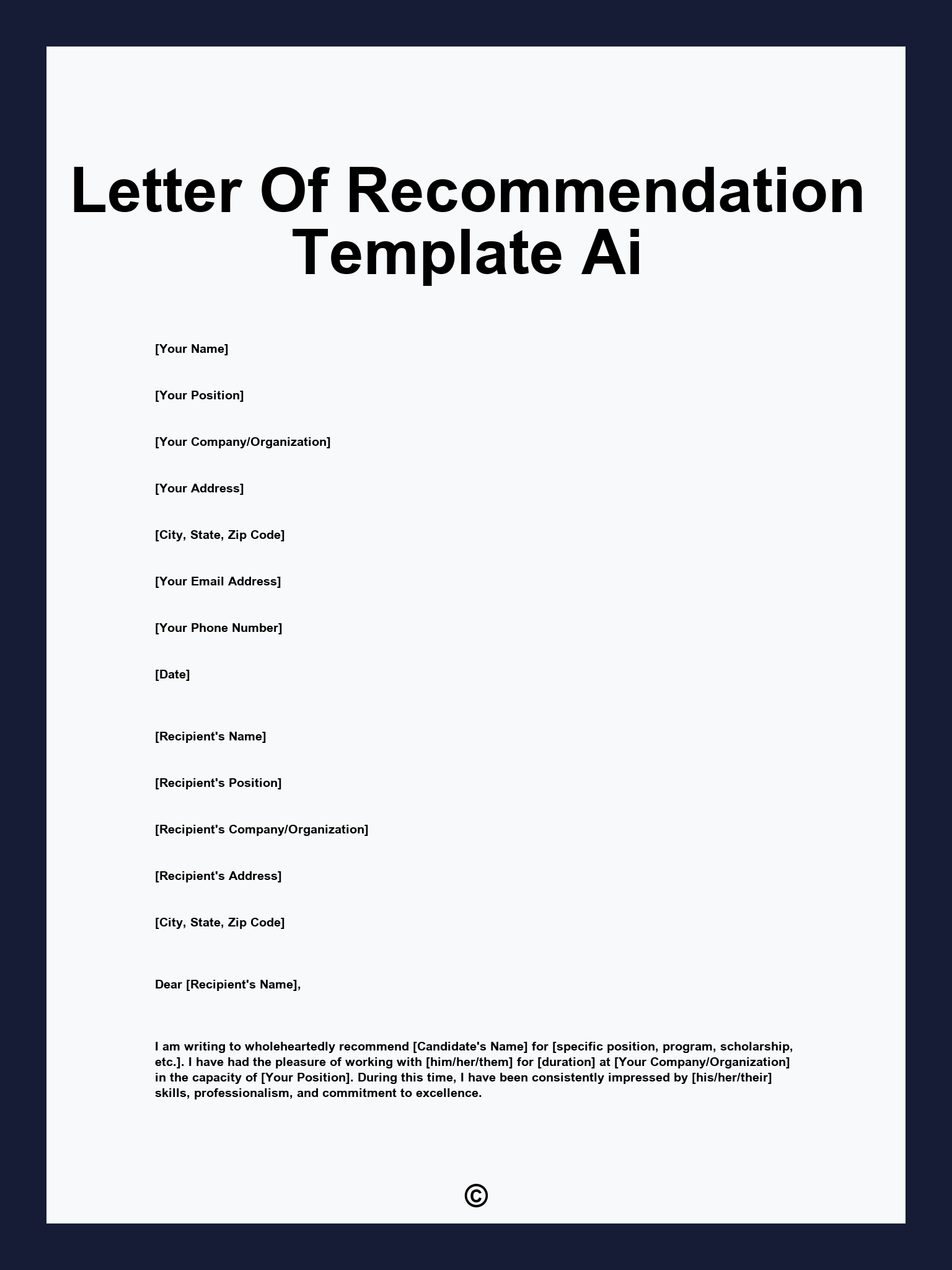 Letter Of Recommendation Template Ai

[Your Name]

[Your Position]

[Your Company/Organization]

[Your Address]

[City, State, Zip Code]

[Your Email Address]

[Your Phone Number]

[Date]

[Recipient's Name]

[Recipient's Position]

[Recipient's Company/Organization]

[Recipient's Address]

[City, State, Zip Code]

Dear [Recipient's Name],

I am writing to wholeheartedly recommend [Candidate's Name] for [specific position, program, scholarship, etc.]. I have had the pleasure of working with [him/her/them] for [duration] at [Your Company/Organization] in the capacity of [Your Position]. During this time, I have been consistently impressed by [his/her/their] skills, professionalism, and commitment to excellence.

©